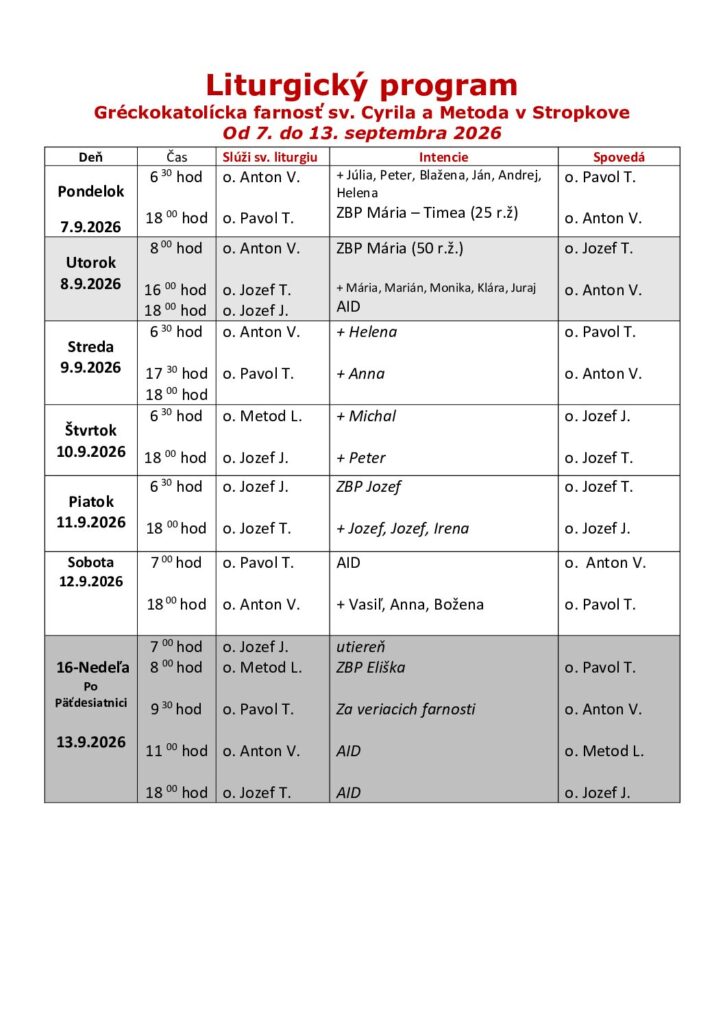 Liturgický program
Gréckokatolícka farnosť sv. Cyrila a Metoda v Stropkove
Od 7. do 13. septembra 2026

| Deň | Čas | Slúži sv. liturgiu | Intencie | Spovedá |
|---|---|---|---|---|
| Pondelok 7.9.2026 | $6^{30}$ hod | o. Anton V. | + Júlia, Peter, Blažena, Ján, Andrej, Helena | o. Pavol T. |
| | $18^{00}$ hod | o. Pavol T. | ZBP Mária – Timea (25 r.ž) | o. Anton V. |
| Utorok 8.9.2026 | $8^{00}$ hod | o. Anton V. | ZBP Mária (50 r.ž.) | o. Jozef T. |
| | $16^{00}$ hod | o. Jozef T. | + Mária, Marián, Monika, Klára, Juraj | o. Anton V. |
| | $18^{00}$ hod | o. Jozef J. | AID | |
| Streda 9.9.2026 | $6^{30}$ hod | o. Anton V. | + Helena | o. Pavol T. |
| | $17^{30}$ hod | o. Pavol T. | + Anna | o. Anton V. |
| | $18^{00}$ hod | | | |
| Štvrtok 10.9.2026 | $6^{30}$ hod | o. Metod L. | + Michal | o. Jozef J. |
| | $18^{00}$ hod | o. Jozef J. | + Peter | o. Jozef T. |
| Piatok 11.9.2026 | $6^{30}$ hod | o. Jozef J. | ZBP Jozef | o. Jozef T. |
| | $18^{00}$ hod | o. Jozef T. | + Jozef, Jozef, Irena | o. Jozef J. |
| Sobota 12.9.2026 | $7^{00}$ hod | o. Pavol T. | AID | o. Anton V. |
| | $18^{00}$ hod | o. Anton V. | + Vasiľ, Anna, Božena | o. Pavol T. |
| 16-Nedeľa Po Päťdesiatnici 13.9.2026 | $7^{00}$ hod | o. Jozef J. | utiereň | |
| | $8^{00}$ hod | o. Metod L. | ZBP Eliška | o. Pavol T. |
| | $9^{30}$ hod | o. Pavol T. | Za veriacich farnosti | o. Anton V. |
| | $11^{00}$ hod | o. Anton V. | AID | o. Metod L. |
| | $18^{00}$ hod | o. Jozef T. | AID | o. Jozef J. |